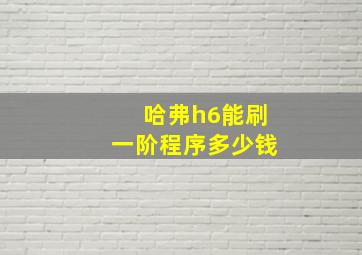 哈弗h6能刷
一阶程序多少钱